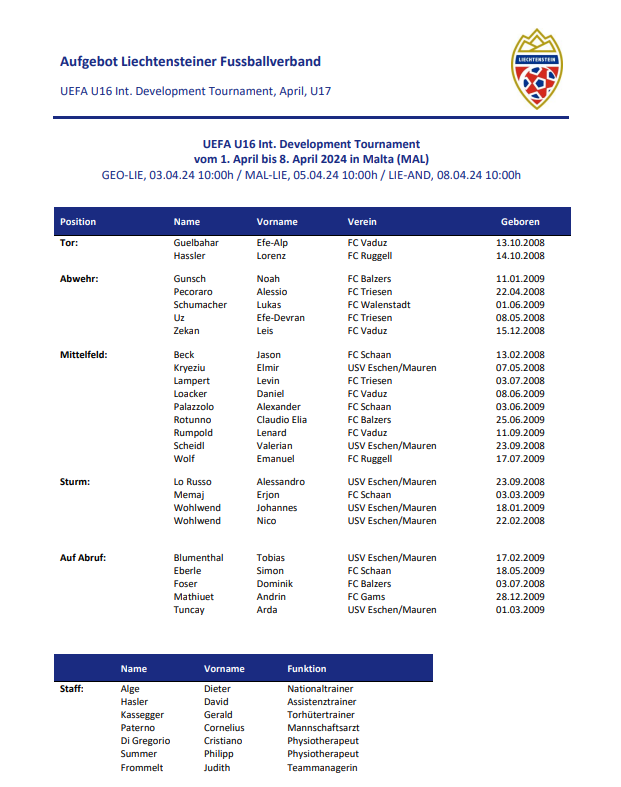 Aufgebot Liechtensteiner Fussballverband

UEFA U16 Int. Development Tournament, April, U17

LIECHTENSTEIN

UEFA U16 Int. Development Tournament
vom 1. April bis 8. April 2024 in Malta (MAL)
GEO-LIE, 03.04.24 10:00h / MAL-LIE, 05.04.24 10:00h / LIE-AND, 08.04.24 10:00h

| Position | Name | Vorname | Verein | Geboren |
|---|---|---|---|---|
| Tor: | Guelbahar | Efe-Alp | FC Vaduz | 13.10.2008 |
| | Hassler | Lorenz | FC Ruggell | 14.10.2008 |
| Abwehr: | Gunsch | Noah | FC Balzers | 11.01.2009 |
| | Pecoraro | Alessio | FC Triesen | 22.04.2008 |
| | Schumacher | Lukas | FC Walenstadt | 01.06.2009 |
| | Uz | Efe-Devran | FC Triesen | 08.05.2008 |
| | Zekan | Leis | FC Vaduz | 15.12.2008 |
| Mittelfeld: | Beck | Jason | FC Schaan | 13.02.2008 |
| | Kryeziu | Elmir | USV Eschen/Mauren | 07.05.2008 |
| | Lampert | Levin | FC Triesen | 03.07.2008 |
| | Loacker | Daniel | FC Vaduz | 08.06.2009 |
| | Palazzolo | Alexander | FC Schaan | 03.06.2009 |
| | Rotunno | Claudio Elia | FC Balzers | 25.06.2009 |
| | Rumpold | Lenard | FC Vaduz | 11.09.2009 |
| | Scheidl | Valerian | USV Eschen/Mauren | 23.09.2008 |
| | Wolf | Emanuel | FC Ruggell | 17.07.2009 |
| Sturm: | Lo Russo | Alessandro | USV Eschen/Mauren | 23.09.2008 |
| | Memaj | Erjon | FC Schaan | 03.03.2009 |
| | Wohlwend | Johannes | USV Eschen/Mauren | 18.01.2009 |
| | Wohlwend | Nico | USV Eschen/Mauren | 22.02.2008 |
| Auf Abruf: | Blumenthal | Tobias | USV Eschen/Mauren | 17.02.2009 |
| | Eberle | Simon | FC Schaan | 18.05.2009 |
| | Foser | Dominik | FC Balzers | 03.07.2008 |
| | Mathiuet | Andrin | FC Gams | 28.12.2009 |
| | Tuncay | Arda | USV Eschen/Mauren | 01.03.2009 |

| | Name | Vorname | Funktion |
|---|---|---|---|
| Staff: | Alge | Dieter | Nationaltrainer |
| | Hasler | David | Assistenztrainer |
| | Kassegger | Gerald | Torhütertrainer |
| | Paterno | Cornelius | Mannschaftsarzt |
| | Di Gregorio | Cristiano | Physiotherapeut |
| | Summer | Philipp | Physiotherapeut |
| | Frommelt | Judith | Teammanagerin |